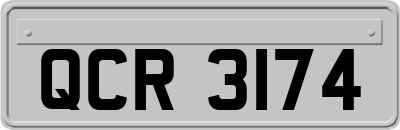 QCR 3174